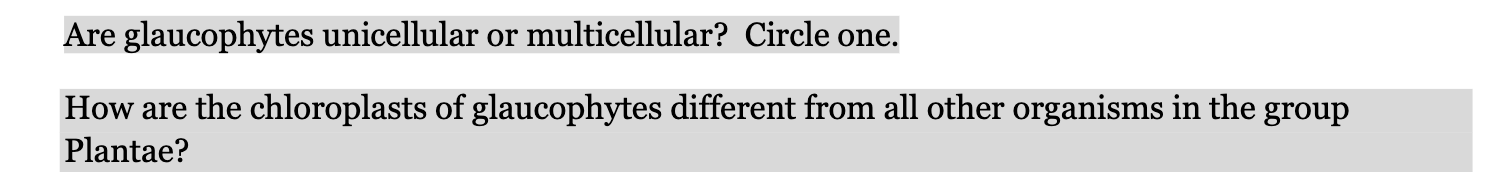 Are glaucophytes unicellular or multicellular?  Circle one.

How are the chloroplasts of glaucophytes different from all other organisms in the group Plantae?